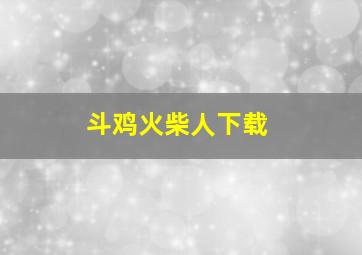 斗鸡火柴人下载